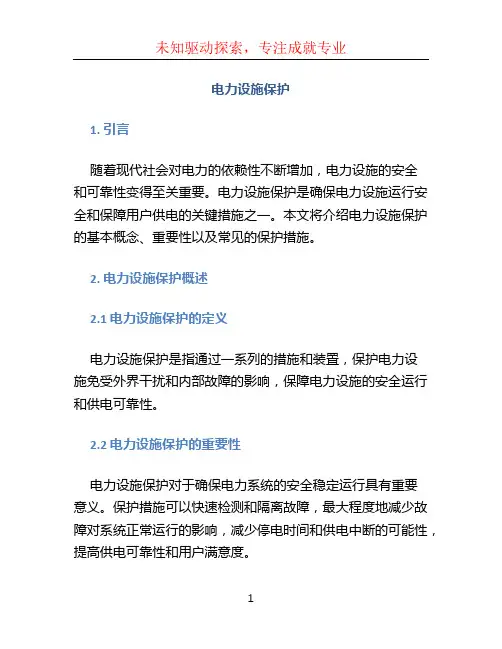 未知驱动探索，专注成就专业

电力设施保护

1. 引言

随着现代社会对电力的依赖性不断增加，电力设施的安全和可靠性变得至关重要。电力设施保护是确保电力设施运行安全和保障用户供电的关键措施之一。本文将介绍电力设施保护的基本概念、重要性以及常见的保护措施。

2. 电力设施保护概述

2.1 电力设施保护的定义

电力设施保护是指通过一系列的措施和装置，保护电力设施免受外界干扰和内部故障的影响，保障电力设施的安全运行和供电可靠性。

2.2 电力设施保护的重要性

电力设施保护对于确保电力系统的安全稳定运行具有重要意义。保护措施可以快速检测和隔离故障，最大程度地减少故障对系统正常运行的影响，减少停电时间和供电中断的可能性，提高供电可靠性和用户满意度。

1